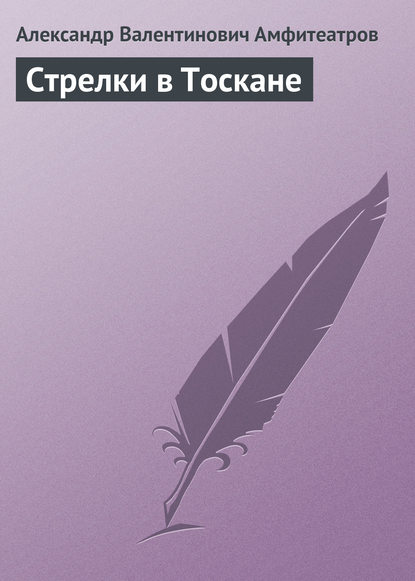 Александр Валентинович Амфитеатров

Стрелки в Тоскане